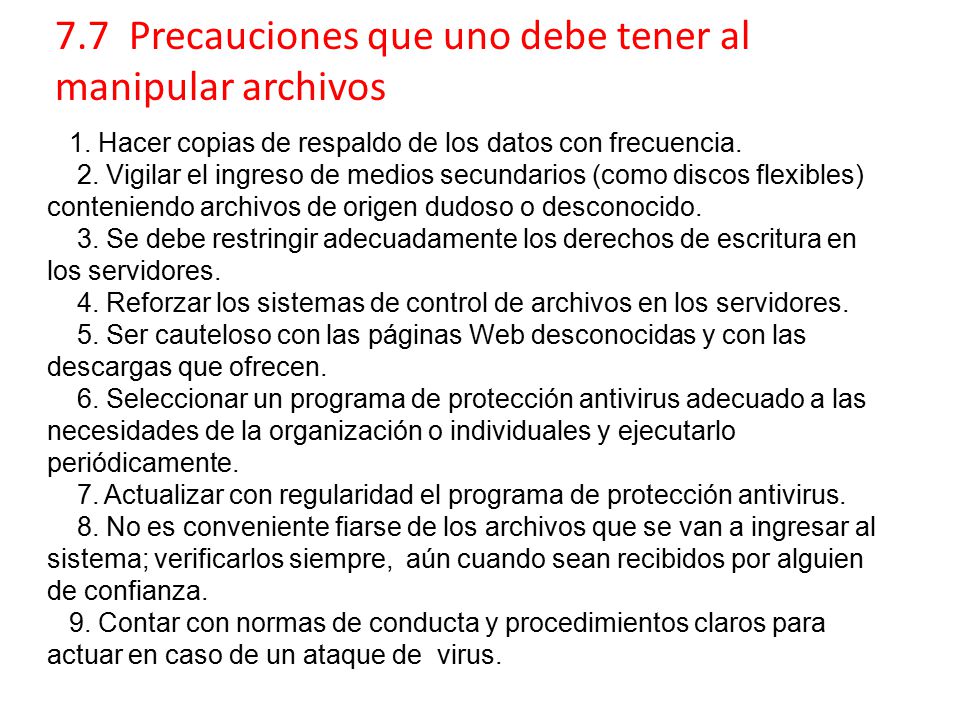 7.7 Precauciones que uno debe tener al manipular archivos

1. Hacer copias de respaldo de los datos con frecuencia.
2. Vigilar el ingreso de medios secundarios (como discos flexibles) conteniendo archivos de origen dudoso o desconocido.
3. Se debe restringir adecuadamente los derechos de escritura en los servidores.
4. Reforzar los sistemas de control de archivos en los servidores.
5. Ser cauteloso con las páginas Web desconocidas y con las descargas que ofrecen.
6. Seleccionar un programa de protección antivirus adecuado a las necesidades de la organización o individuales y ejecutarlo periódicamente.
7. Actualizar con regularidad el programa de protección antivirus.
8. No es conveniente fiarse de los archivos que se van a ingresar al sistema; verificarlos siempre, aún cuando sean recibidos por alguien de confianza.
9. Contar con normas de conducta y procedimientos claros para actuar en caso de un ataque de virus.